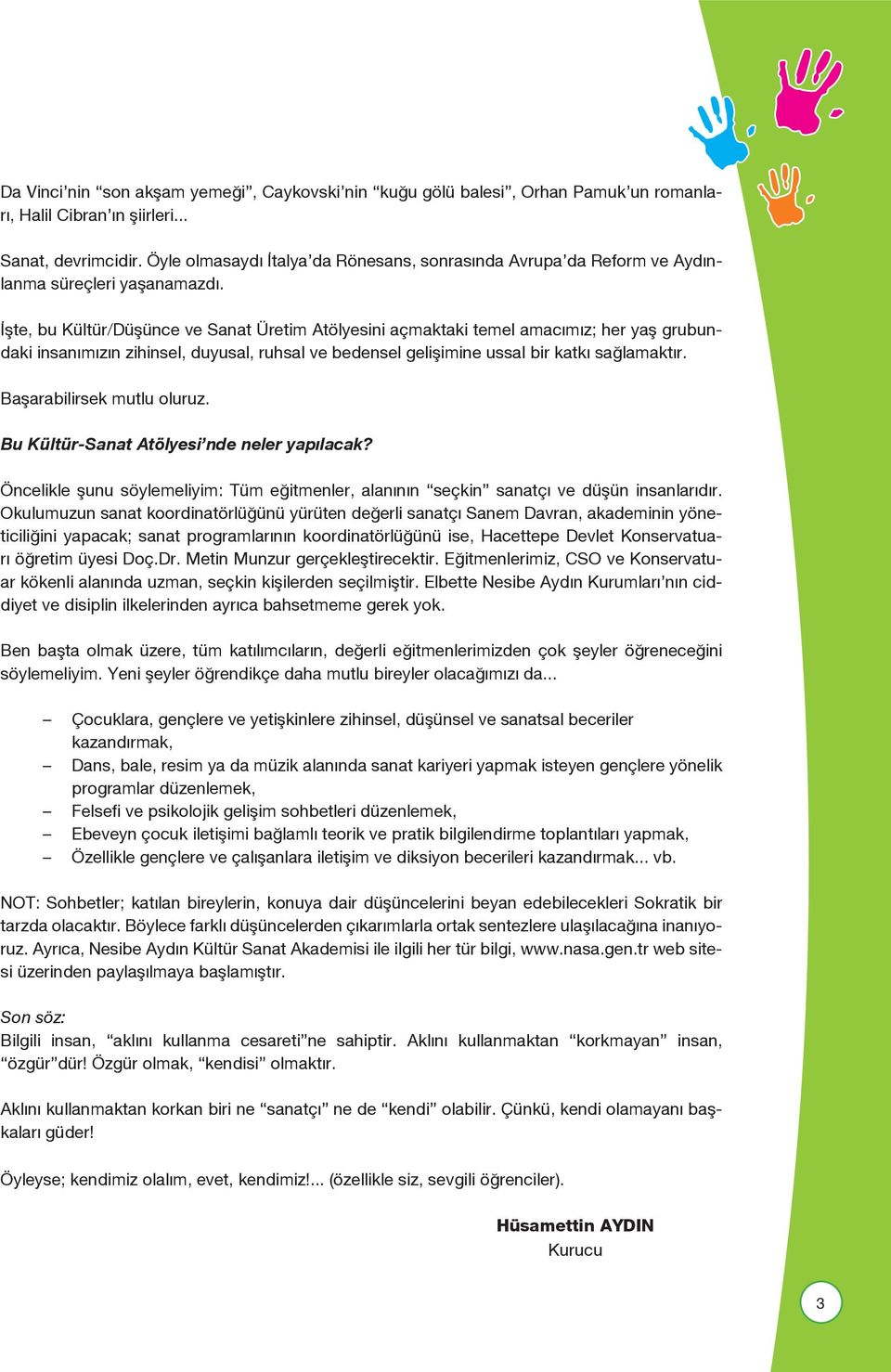 Da Vinci'nin "son akşam yemeği", Caykovski'nin "kuğu gölü balesi", Orhan Pamuk'un romanları, Halil Cibran'ın şiirleri...

Sanat, devrimcidir. Öyle olmasaydı İtalya'da Rönesans, sonrasında Avrupa'da Reform ve Aydınlanma süreçleri yaşanamazdı.

İşte, bu Kültür/Düşünce ve Sanat Üretim Atölyesini açmaktaki temel amacımız; her yaş grubundaki insanımızın zihinsel, duyusal, ruhsal ve bedensel gelişimine ussal bir katkı sağlamaktır.

Başarabilirsek mutlu oluruz.

Bu Kültür-Sanat Atölyesi'nde neler yapılacak?

Öncelikle şunu söylemeliyim: Tüm eğitmenler, alanının "seçkin" sanatçı ve düşün insanlarıdır. Okulumuzun sanat koordinatörlüğünü yürüten değerli sanatçı Sanem Davran, akademinin yöneticiliğini yapacak; sanat programlarının koordinatörlüğünü ise, Hacettepe Devlet Konservatuarı öğretim üyesi Doç.Dr. Metin Munzur gerçekleştirecektir. Eğitmenlerimiz, CSO ve Konservatuar kökenli alanında uzman, seçkin kişilerden seçilmiştir. Elbette Nesibe Aydın Kurumları'nın ciddiyet ve disiplin ilkelerinden ayrıca bahsetmeme gerek yok.

Ben başta olmak üzere, tüm katılımcıların, değerli eğitmenlerimizden çok şeyler öğreneceğini söylemeliyim. Yeni şeyler öğrendikçe daha mutlu bireyler olacağımızı da...

– Çocuklara, gençlere ve yetişkinlere zihinsel, düşünsel ve sanatsal beceriler kazandırmak,
– Dans, bale, resim ya da müzik alanında sanat kariyeri yapmak isteyen gençlere yönelik programlar düzenlemek,
– Felsefi ve psikolojik gelişim sohbetleri düzenlemek,
– Ebeveyn çocuk iletişimi bağlamlı teorik ve pratik bilgilendirme toplantıları yapmak,
– Özellikle gençlere ve çalışanlara iletişim ve diksiyon becerileri kazandırmak... vb.

NOT: Sohbetler; katılan bireylerin, konuya dair düşüncelerini beyan edebilecekleri Sokratik bir tarzda olacaktır. Böylece farklı düşüncelerden çıkarımlarla ortak sentezlere ulaşılacağına inanıyoruz. Ayrıca, Nesibe Aydın Kültür Sanat Akademisi ile ilgili her tür bilgi, www.nasa.gen.tr web sitesi üzerinden paylaşılmaya başlamıştır.

Son söz:
Bilgili insan, "aklını kullanma cesareti"ne sahiptir. Aklını kullanmaktan "korkmayan" insan, "özgür"dür! Özgür olmak, "kendisi" olmaktır.

Aklını kullanmaktan korkan biri ne "sanatçı" ne de "kendi" olabilir. Çünkü, kendi olamayanı başkaları güder!

Öyleyse; kendimiz olalım, evet, kendimiz!... (özellikle siz, sevgili öğrenciler).

Hüsamettin AYDIN
Kurucu

3